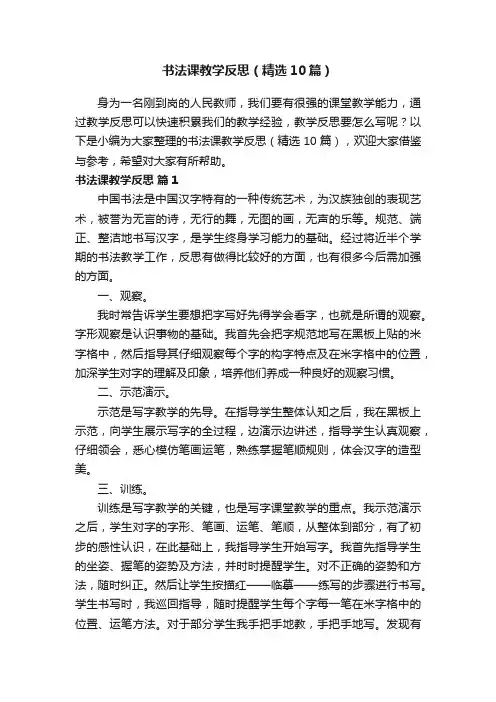 书法课教学反思（精选10篇）

身为一名刚到岗的人民教师，我们要有很强的课堂教学能力，通过教学反思可以快速积累我们的教学经验，教学反思要怎么写呢？以下是小编为大家整理的书法课教学反思（精选10篇），欢迎大家借鉴与参考，希望对大家有所帮助。

书法课教学反思 篇1

中国书法是中国汉字特有的一种传统艺术，为汉族独创的表现艺术，被誉为无言的诗，无行的舞，无图的画，无声的乐等。规范、端正、整洁地书写汉字，是学生终身学习能力的基础。经过将近半个学期的书法教学工作，反思有做得比较好的方面，也有很多今后需加强的方面。

一、观察。

我时常告诉学生要想把字写好先得学会看字，也就是所谓的观察。字形观察是认识事物的基础。我首先会把字规范地写在黑板上贴的米字格中，然后指导其仔细观察每个字的构字特点及在米字格中的位置，加深学生对字的理解及印象，培养他们养成一种良好的观察习惯。

二、示范演示。

示范是写字教学的先导。在指导学生整体认知之后，我在黑板上示范，向学生展示写字的全过程，边演示边讲述，指导学生认真观察，仔细领会，悉心模仿笔画运笔，熟练掌握笔顺规则，体会汉字的造型美。

三、训练。

训练是写字教学的关键，也是写字课堂教学的重点。我示范演示之后，学生对字的字形、笔画、运笔、笔顺，从整体到部分，有了初步的感性认识，在此基础上，我指导学生开始写字。我首先指导学生的坐姿、握笔的姿势及方法，并时时提醒学生。对不正确的姿势和方法，随时纠正。然后让学生按描红——临摹——练写的步骤进行书写。学生书写时，我巡回指导，随时提醒学生每个字每一笔在米字格中的位置、运笔方法。对于部分学生我手把手地教，手把手地写。发现有